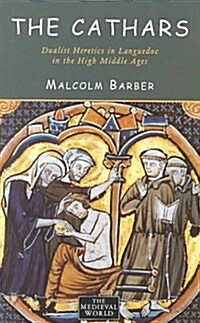 THE CATHARS

Dualist Heretics in Languedoc in the High Middle Ages

MALCOLM BARBER

THE MEDIEVAL WORLD